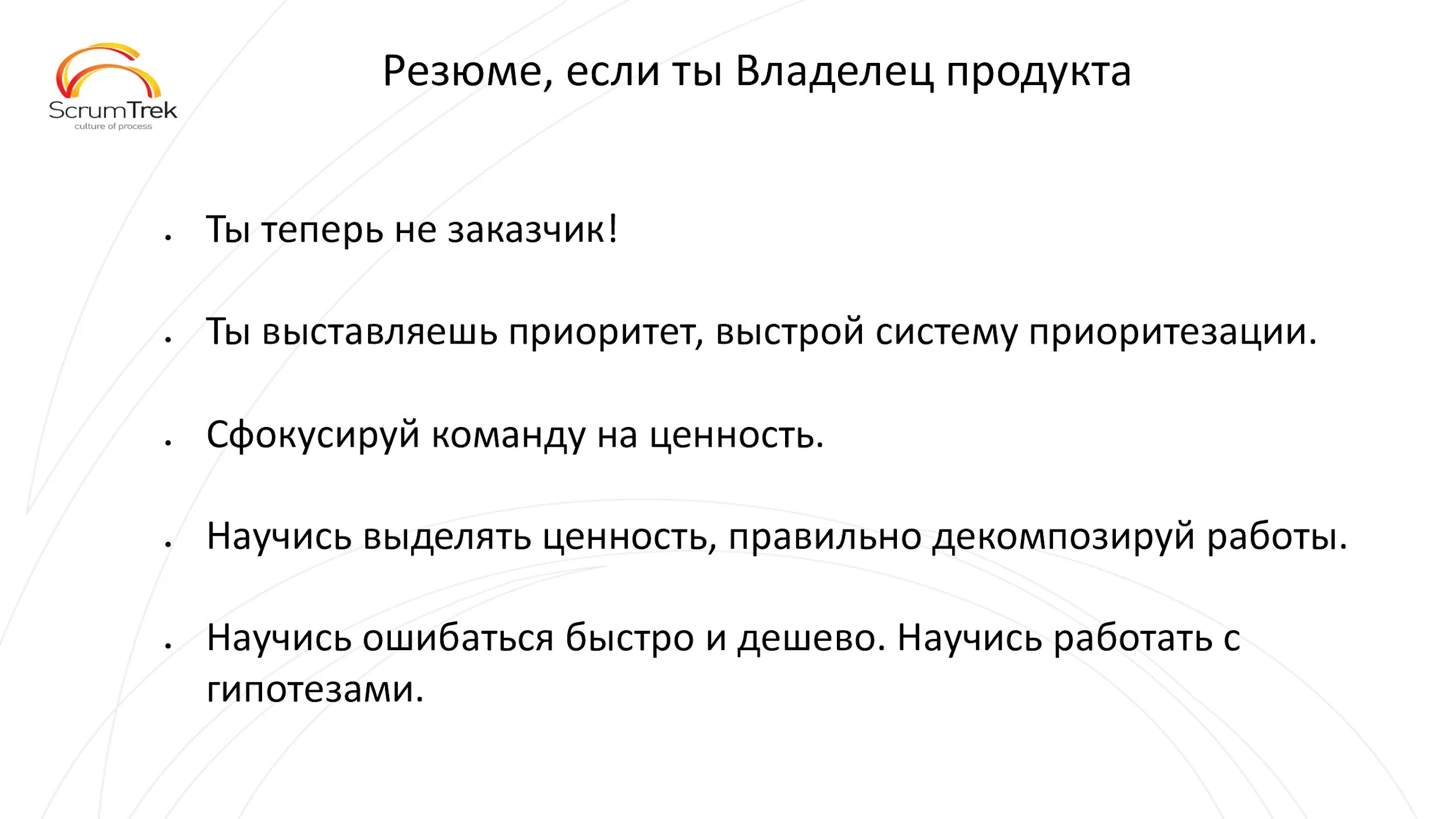 ScrumTrek
culture of process

Резюме, если ты Владелец продукта

• Ты теперь не заказчик!

• Ты выставляешь приоритет, выстрой систему приоритезации.

• Сфокусируй команду на ценность.

• Научись выделять ценность, правильно декомпозируй работы.

• Научись ошибаться быстро и дешево. Научись работать с гипотезами.